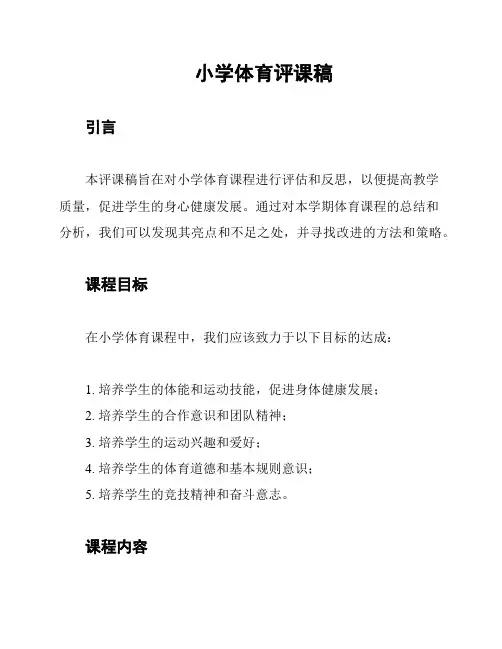 小学体育评课稿

引言

本评课稿旨在对小学体育课程进行评估和反思，以便提高教学质量，促进学生的身心健康发展。通过对本学期体育课程的总结和分析，我们可以发现其亮点和不足之处，并寻找改进的方法和策略。

课程目标

在小学体育课程中，我们应该致力于以下目标的达成：

1. 培养学生的体能和运动技能，促进身体健康发展；
2. 培养学生的合作意识和团队精神；
3. 培养学生的运动兴趣和爱好；
4. 培养学生的体育道德和基本规则意识；
5. 培养学生的竞技精神和奋斗意志。

课程内容